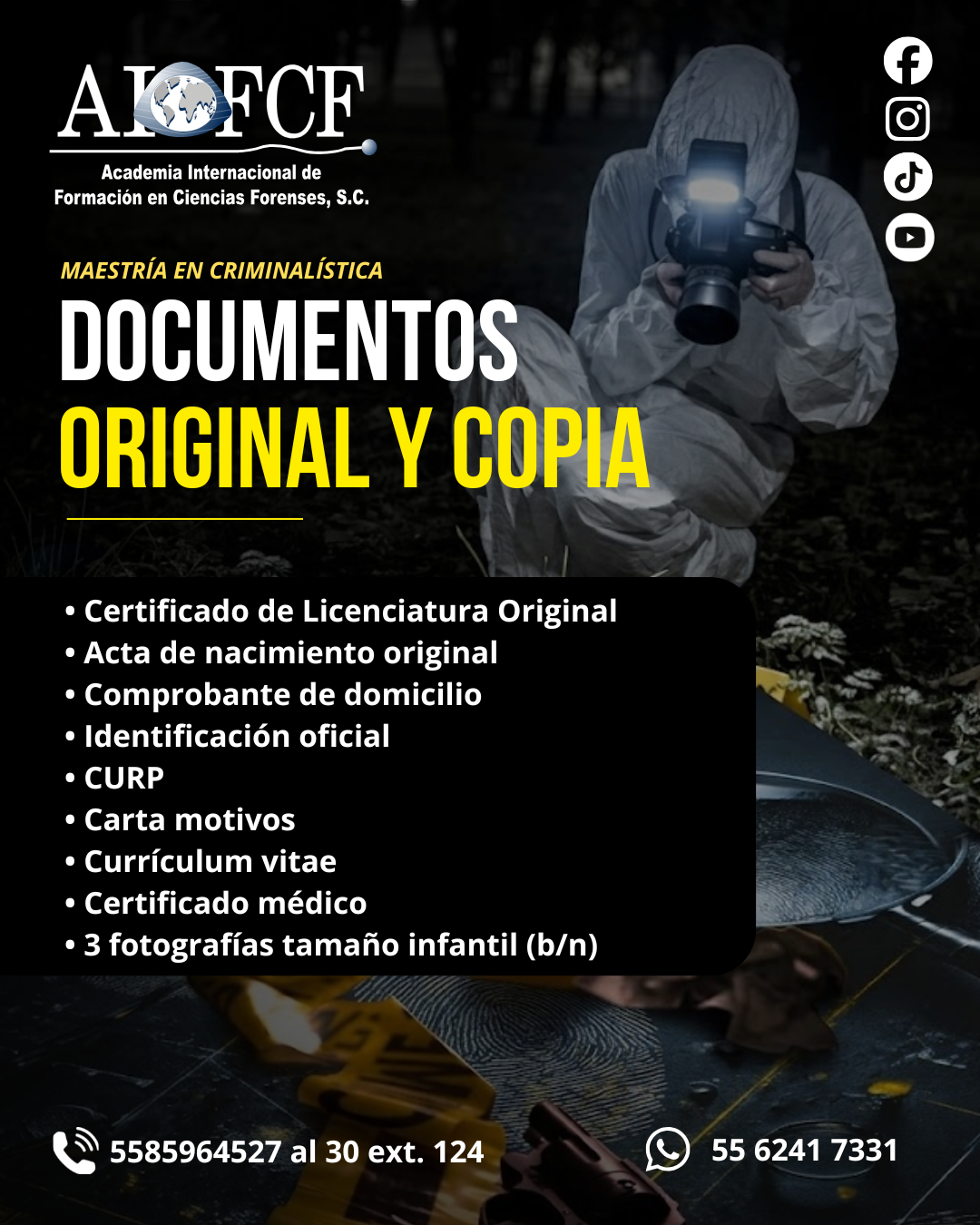 AIFCF

Academia Internacional de
Formación en Ciencias Forenses, S.C.

MAESTRÍA EN CRIMINALÍSTICA

DOCUMENTOS
ORIGINAL Y COPIA

• Certificado de Licenciatura Original
• Acta de nacimiento original
• Comprobante de domicilio
• Identificación oficial
• CURP
• Carta motivos
• Currículum vitae
• Certificado médico
• 3 fotografías tamaño infantil (b/n)

5585964527 al 30 ext. 124

55 6241 7331